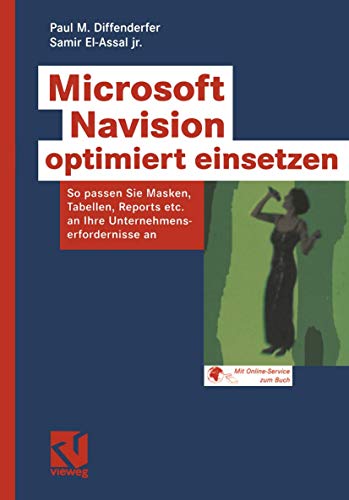 Paul M. Diffenderfer
Samir El-Assal jr.

Microsoft Navision optimiert einsetzen

So passen Sie Masken, Tabellen, Reports etc. an Ihre Unternehmenserfordernisse an

Mit Online-Service zum Buch

vieweg